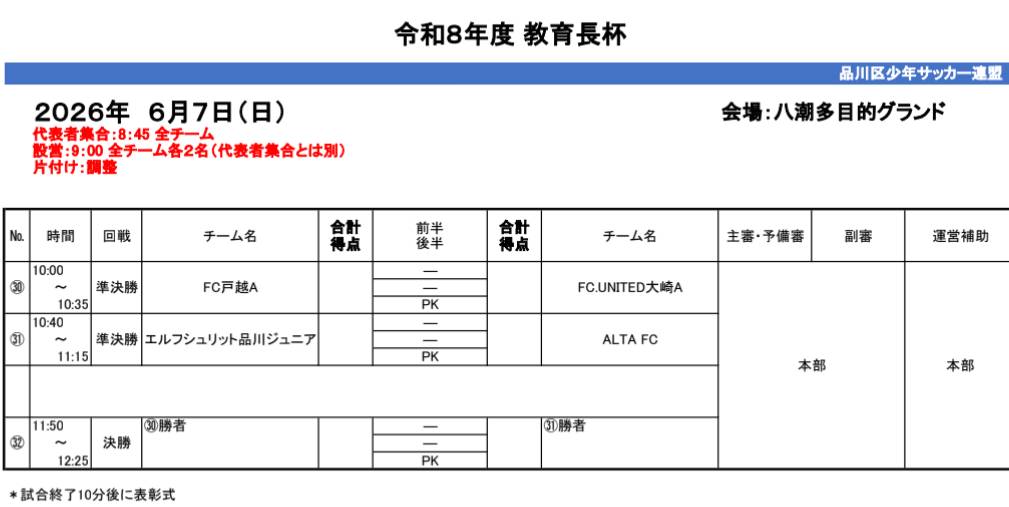 令和8年度 教育長杯

品川区少年サッカー連盟

2026年 6月7日（日）

会場：八潮多目的グランド

代表者集合：8:45 全チーム
設営：9:00 全チーム各2名（代表者集合とは別）
片付け：調整

| No. | 時間 | 回戦 | チーム名 | 合計得点 | 前半 後半 | 合計得点 | チーム名 | 主審・予備審 | 副審 | 運営補助 |
|---|---|---|---|---|---|---|---|---|---|---|
| ㉚ | 10:00 ～ 10:35 | 準決勝 | FC戸越A | | — — PK | | FC.UNITED大崎A | 本部 | | 本部 |
| ㉛ | 10:40 ～ 11:15 | 準決勝 | エルフシュリット品川ジュニア | | — — PK | | ALTA FC | | | |
| | | | | | | | | | | |
| ㉜ | 11:50 ～ 12:25 | 決勝 | ㉚勝者 | | — — PK | | ㉛勝者 | | | |

＊試合終了10分後に表彰式